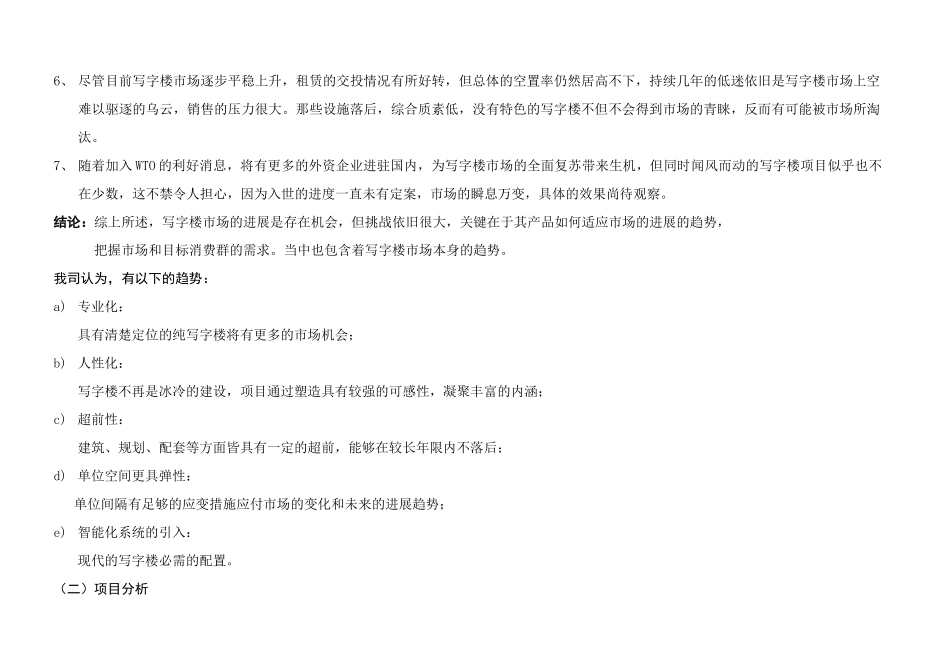 6、尽管目前写字楼市场逐步平稳上升，租赁的交投情况有所好转，但总体的空置率仍然居高不下，持续几年的低迷依旧是写字楼市场上空难以驱逐的乌云，销售的压力很大。那些设施落后，综合质素低，没有特色的写字楼不但不会得到市场的青睐，反而有可能被市场所淘汰。

7、随着加入WTO的利好消息，将有更多的外资企业进驻国内，为写字楼市场的全面复苏带来生机，但同时闻风而动的写字楼项目似乎也不在少数，这不禁令人担心，因为入世的进度一直未有定案，市场的瞬息万变，具体的效果尚待观察。

结论：综上所述，写字楼市场的进展是存在机会，但挑战依旧很大，关键在于其产品如何适应市场的进展的趋势，把握市场和目标消费群的需求。当中也包含着写字楼市场本身的趋势。

我司认为，有以下的趋势：

a) 专业化：

具有清楚定位的纯写字楼将有更多的市场机会；

b) 人性化：

写字楼不再是冰冷的建设，项目通过塑造具有较强的可感性，凝聚丰富的内涵；

c) 超前性：

建筑、规划、配套等方面皆具有一定的超前，能够在较长年限内不落后；

d) 单位空间更具弹性：

单位间隔有足够的应变措施应付市场的变化和未来的进展趋势；

e) 智能化系统的引入：

现代的写字楼必需的配置。

（二）项目分析